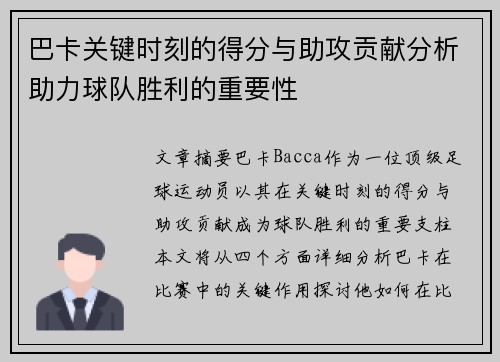 巴卡关键时刻的得分与助攻贡献分析助力球队胜利的重要性

文章摘要巴卡Bacca作为一位顶级足球运动员以其在关键时刻的得分与助攻贡献成为球队胜利的重要支柱本文将从四个方面详细分析巴卡在比赛中的关键作用探讨他如何在比